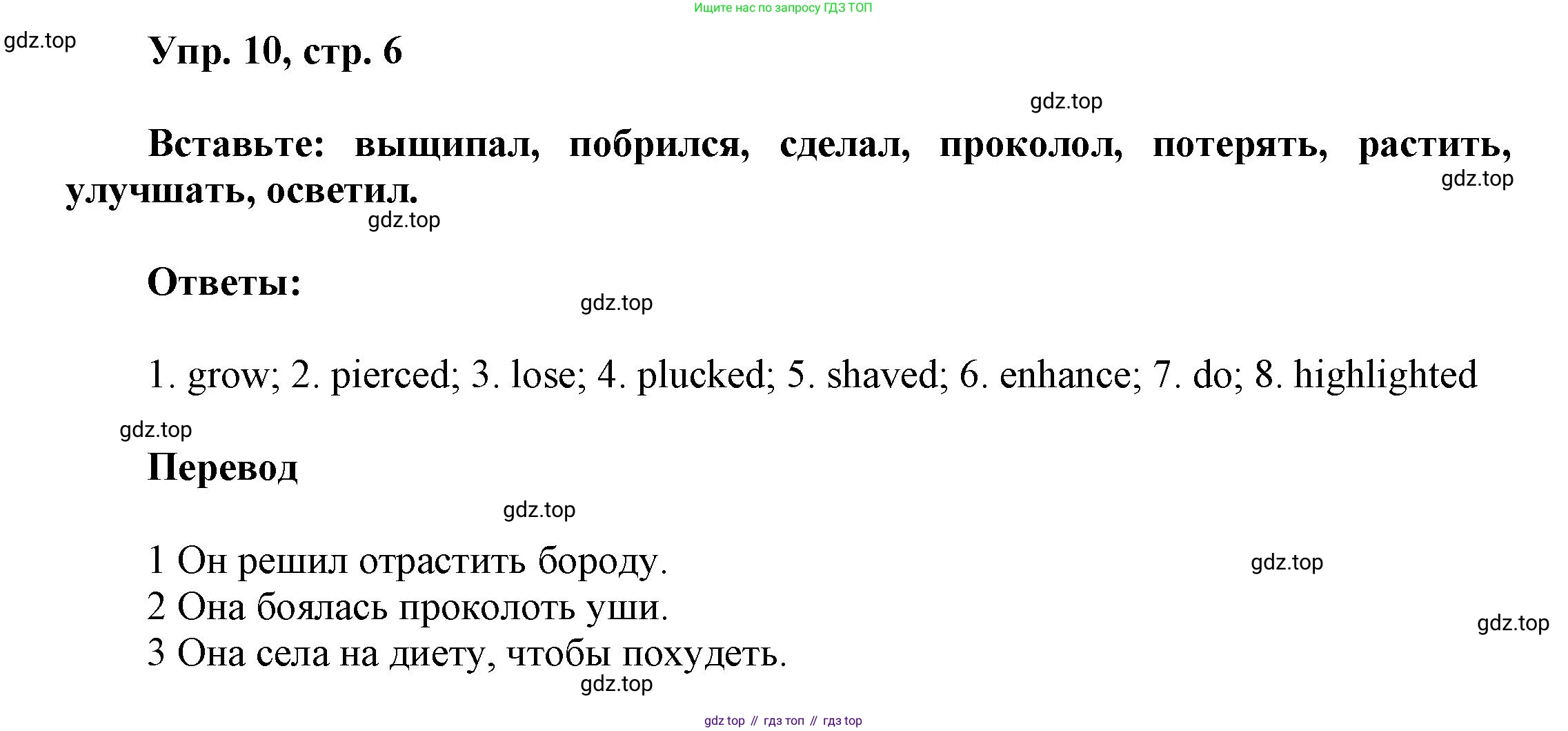 Ищите нас по запросу ГДЗ ТОП

gdz.top

Упр. 10, стр. 6

gdz.top

Вставьте: выщипал, побрился, сделал, проколол, потерять, растить, улучшать, осветил.

gdz.top

gdz.top

Ответы:

gdz.top

1. grow; 2. pierced; 3. lose; 4. plucked; 5. shaved; 6. enhance; 7. do; 8. highlighted

gdz.top

Перевод

gdz.top

1 Он решил отрастить бороду.

gdz.top

2 Она боялась проколоть уши.

gdz.top

3 Она села на диету, чтобы похудеть.

gdz.top

gdz top // гдз топ // гдз top